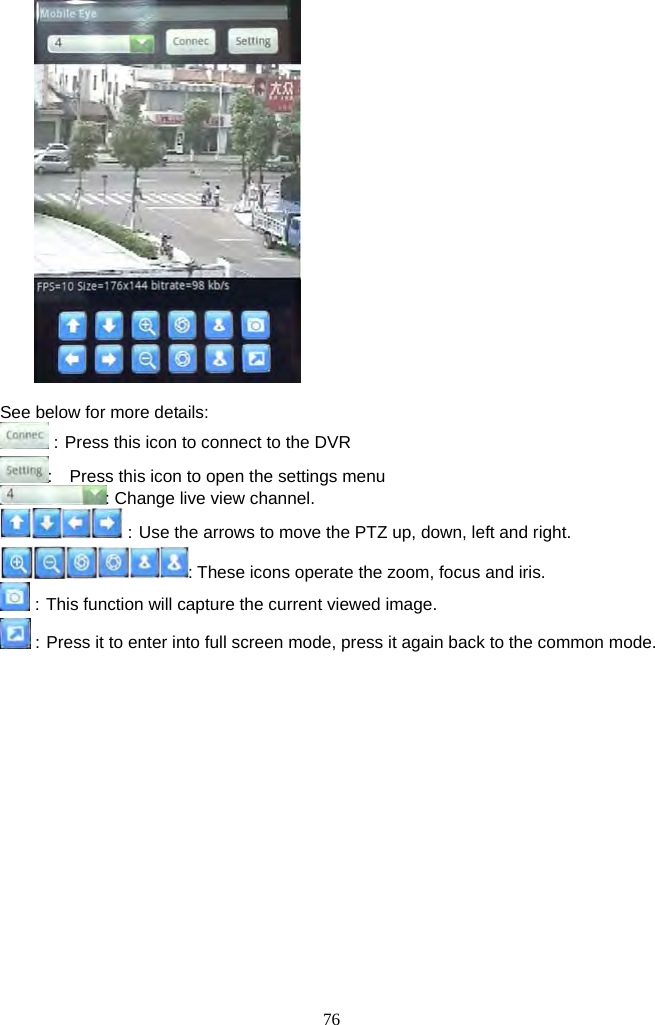 Mobile Eye

4

Connec

Setting

FPS=10 Size=176x144 bitrate=98 kb/s

See below for more details:

Connec : Press this icon to connect to the DVR

Setting : Press this icon to open the settings menu

4 : Change live view channel.

: Use the arrows to move the PTZ up, down, left and right.

: These icons operate the zoom, focus and iris.

: This function will capture the current viewed image.

: Press it to enter into full screen mode, press it again back to the common mode.

76